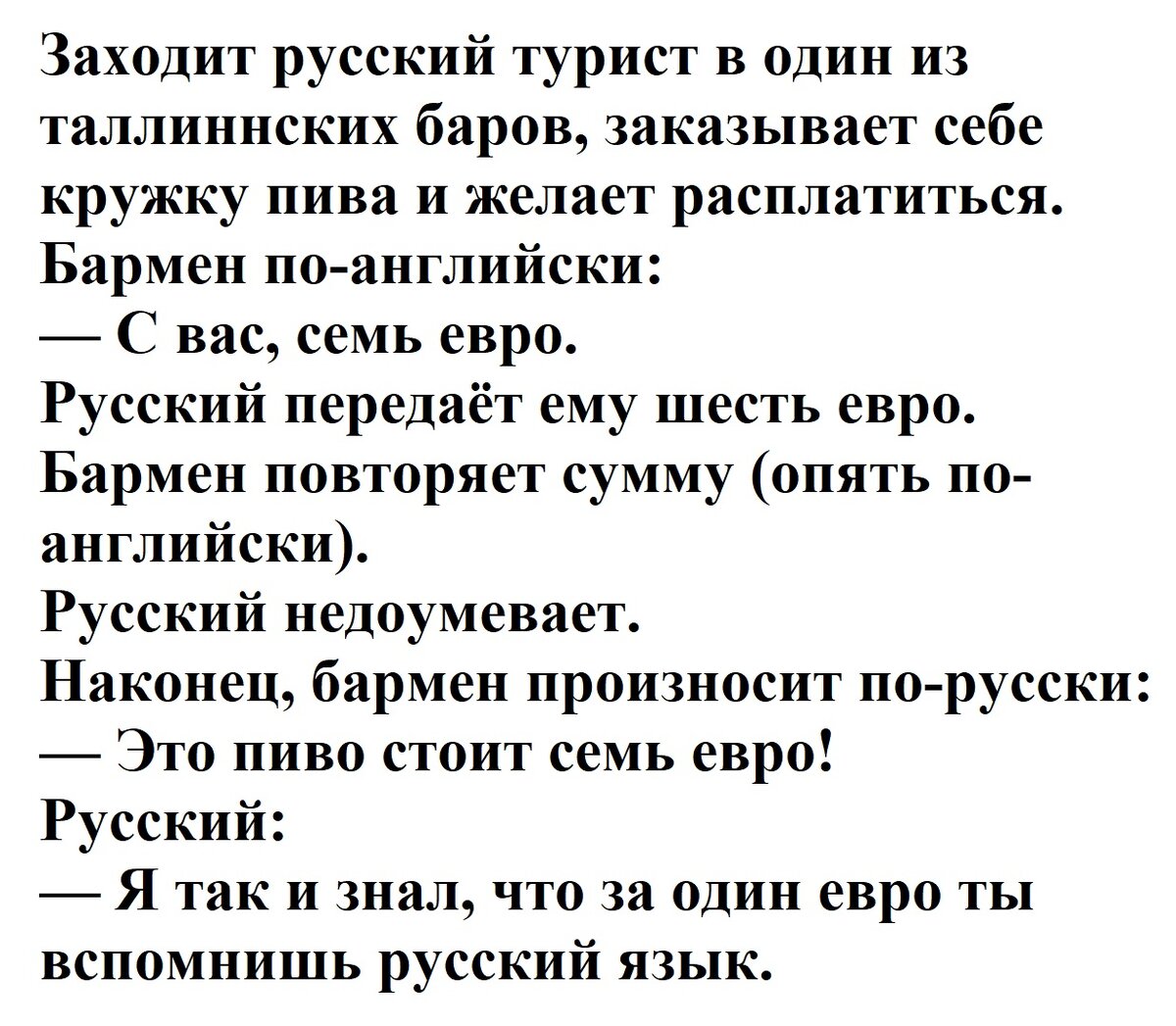 Заходит русский турист в один из таллиннских баров, заказывает себе кружку пива и желает расплатиться.
Бармен по-английски:
— С вас, семь евро.
Русский передаёт ему шесть евро.
Бармен повторяет сумму (опять по-английски).
Русский недоумевает.
Наконец, бармен произносит по-русски:
— Это пиво стоит семь евро!
Русский:
— Я так и знал, что за один евро ты вспомнишь русский язык.